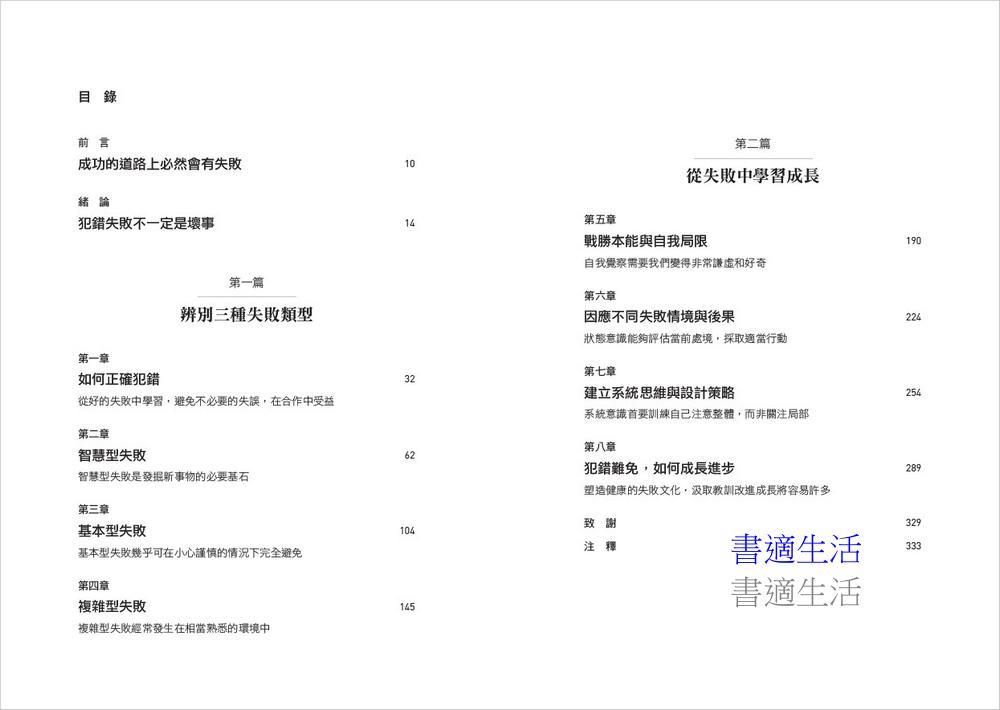 目 錄

前 言
成功的道路上必然會有失敗 10

緒 論
犯錯失敗不一定是壞事 14

第一篇
辨別三種失敗類型

第一章
如何正確犯錯 32
從好的失敗中學習，避免不必要的失誤，在合作中受益

第二章
智慧型失敗 62
智慧型失敗是發掘新事物的必要基石

第三章
基本型失敗 104
基本型失敗幾乎可在小心謹慎的情況下完全避免

第四章
複雜型失敗 145
複雜型失敗經常發生在相當熟悉的環境中

第二篇
從失敗中學習成長

第五章
戰勝本能與自我局限 190
自我覺察需要我們變得非常謙虛和好奇

第六章
因應不同失敗情境與後果 224
狀態意識能夠評估當前處境，採取適當行動

第七章
建立系統思維與設計策略 254
系統意識首要訓練自己注意整體，而非關注局部

第八章
犯錯難免，如何成長進步 289
塑造健康的失敗文化，汲取教訓改進成長將容易許多

致 謝 329
注 釋 333

書適生活
書適生活